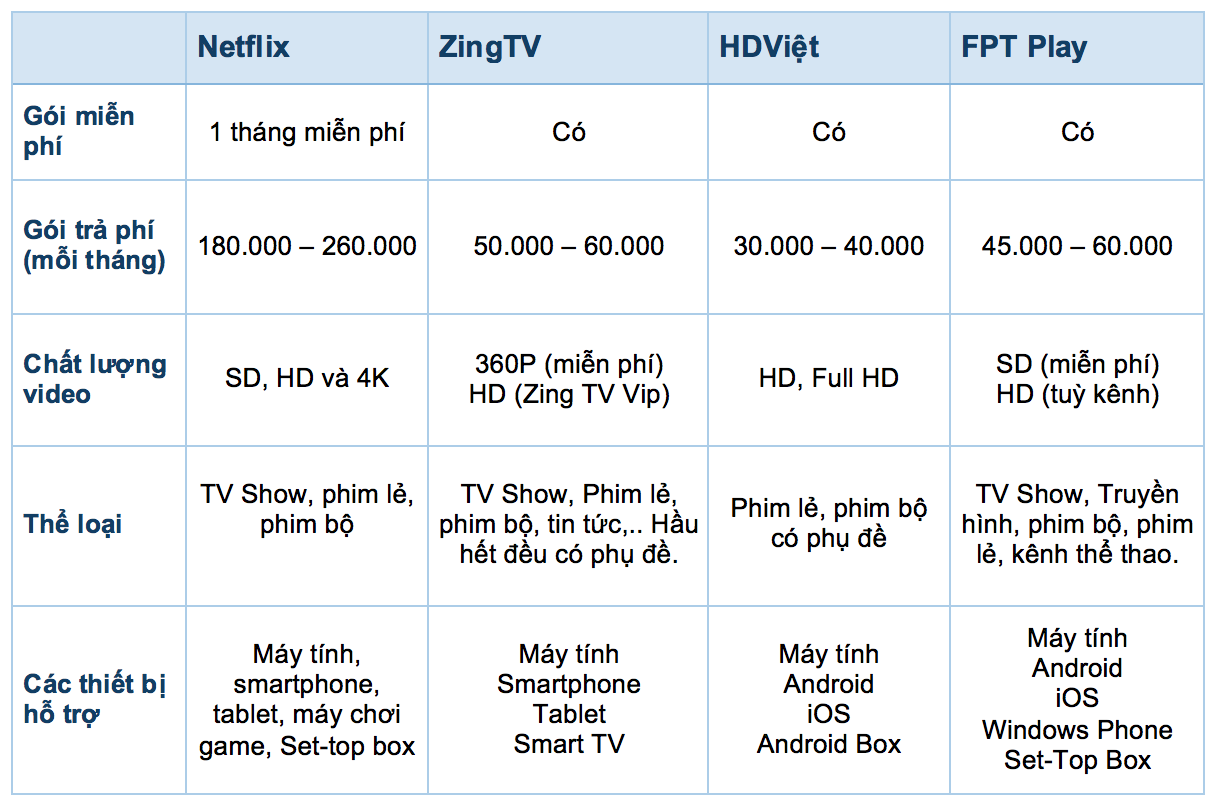 |  | Netflix | ZingTV | HDViệt | FPT Play |
|---|---|---|---|---|
| Gói miễn phí | 1 tháng miễn phí | Có | Có | Có |
| Gói trả phí (mỗi tháng) | 180.000 – 260.000 | 50.000 – 60.000 | 30.000 – 40.000 | 45.000 – 60.000 |
| Chất lượng video | SD, HD và 4K | 360P (miễn phí) HD (Zing TV Vip) | HD, Full HD | SD (miễn phí) HD (tuỳ kênh) |
| Thể loại | TV Show, phim lẻ, phim bộ | TV Show, Phim lẻ, phim bộ, tin tức,.. Hầu hết đều có phụ đề. | Phim lẻ, phim bộ có phụ đề | TV Show, Truyền hình, phim bộ, phim lẻ, kênh thể thao. |
| Các thiết bị hỗ trợ | Máy tính, smartphone, tablet, máy chơi game, Set-top box | Máy tính Smartphone Tablet Smart TV | Máy tính Android iOS Android Box | Máy tính Android iOS Windows Phone Set-Top Box |